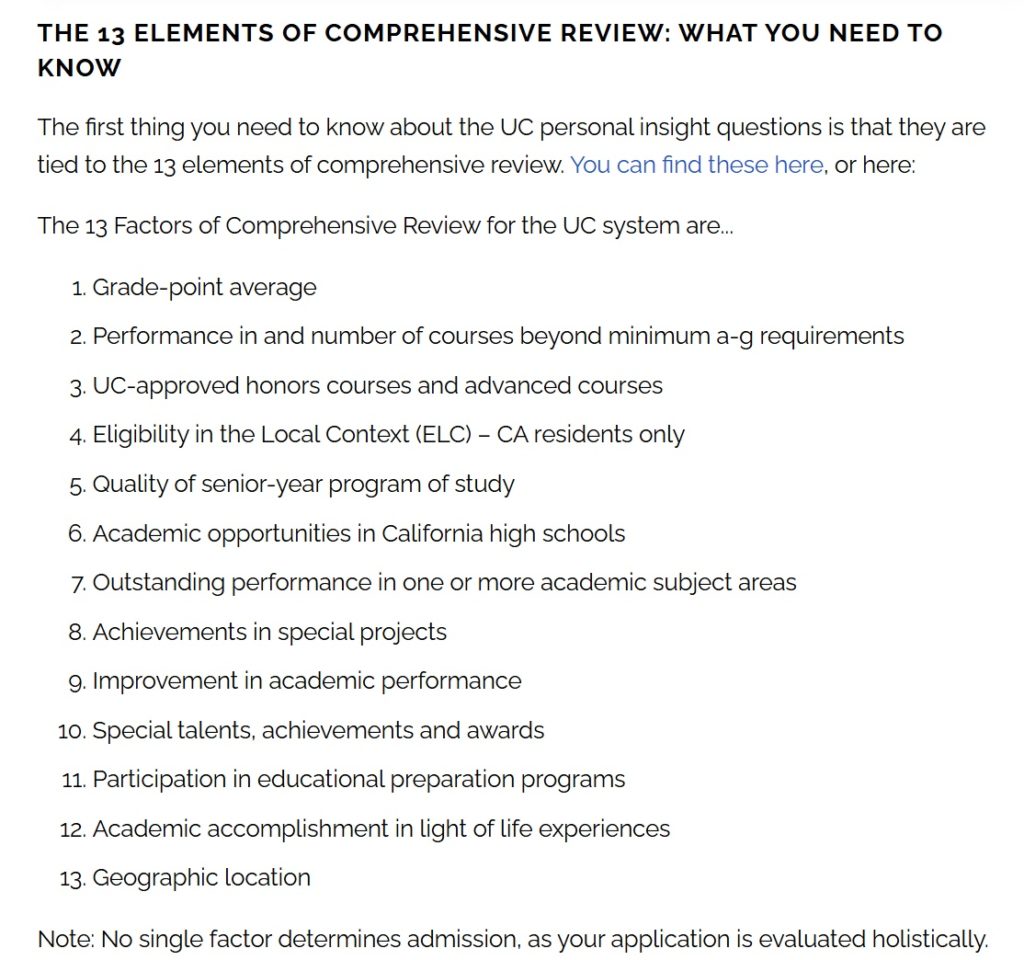 THE 13 ELEMENTS OF COMPREHENSIVE REVIEW: WHAT YOU NEED TO KNOW

The first thing you need to know about the UC personal insight questions is that they are tied to the 13 elements of comprehensive review. You can find these here, or here:

The 13 Factors of Comprehensive Review for the UC system are...

1. Grade-point average
2. Performance in and number of courses beyond minimum a-g requirements
3. UC-approved honors courses and advanced courses
4. Eligibility in the Local Context (ELC) – CA residents only
5. Quality of senior-year program of study
6. Academic opportunities in California high schools
7. Outstanding performance in one or more academic subject areas
8. Achievements in special projects
9. Improvement in academic performance
10. Special talents, achievements and awards
11. Participation in educational preparation programs
12. Academic accomplishment in light of life experiences
13. Geographic location

Note: No single factor determines admission, as your application is evaluated holistically.